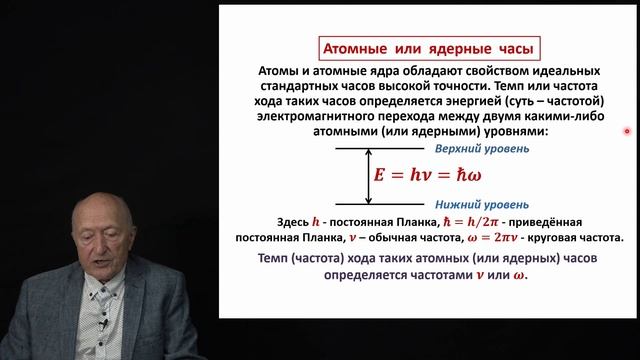 Атомные или ядерные часы

Атомы и атомные ядра обладают свойством идеальных стандартных часов высокой точности. Темп или частота хода таких часов определяется энергией (суть – частотой) электромагнитного перехода между двумя какими-либо атомными (или ядерными) уровнями:

Верхний уровень

$E = h\nu = \hbar\omega$

Нижний уровень

Здесь $h$ - постоянная Планка, $\hbar = h/2\pi$ - приведённая постоянная Планка, $\nu$ – обычная частота, $\omega = 2\pi\nu$ - круговая частота.

Темп (частота) хода таких атомных (или ядерных) часов определяется частотами $\nu$ или $\omega$.